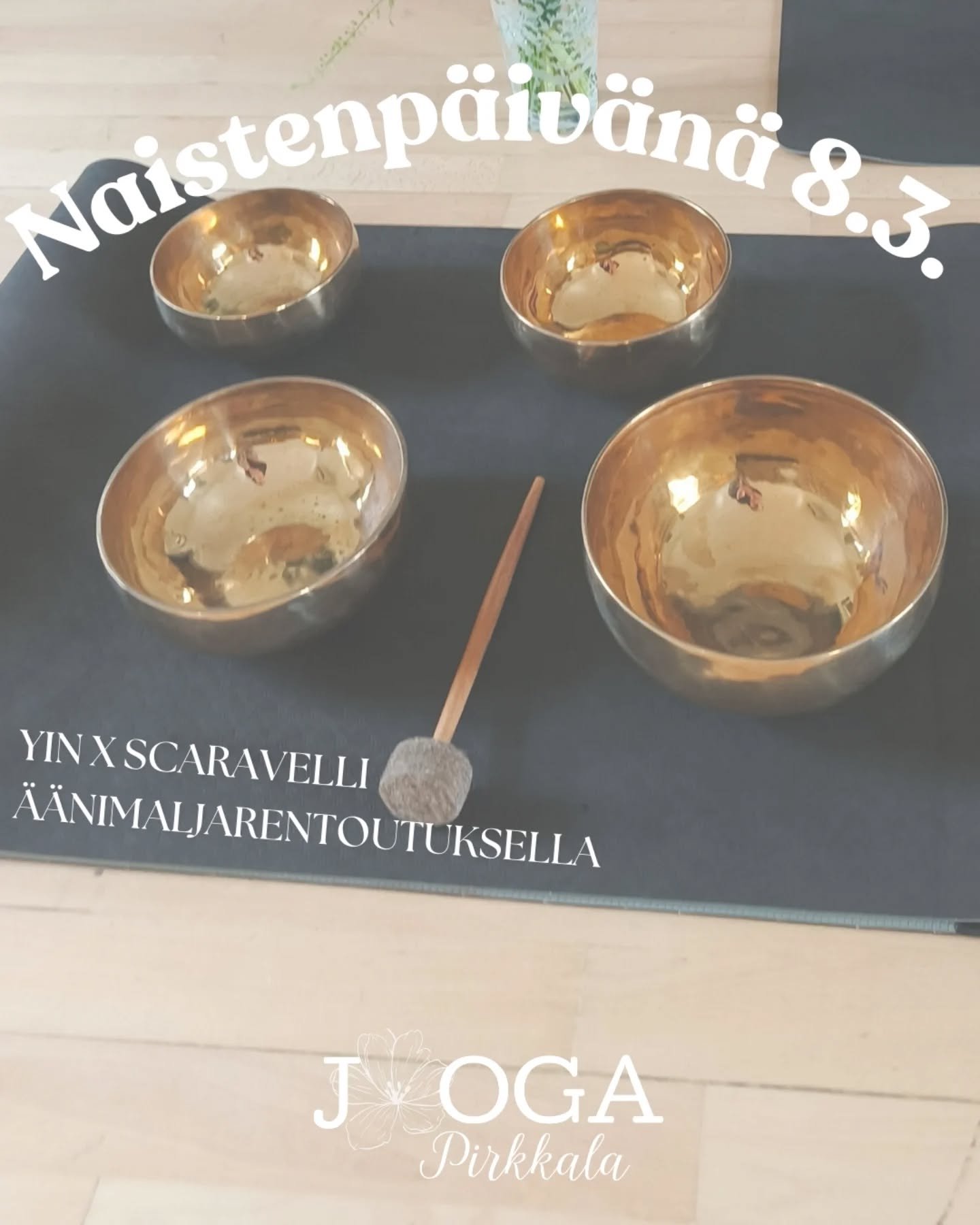 Naistenpäivänä 8.3.

YIN X SCARAVELLI
ÄÄNIMALJARENTOUTUKSELLA

JOOGA
Pirkkala